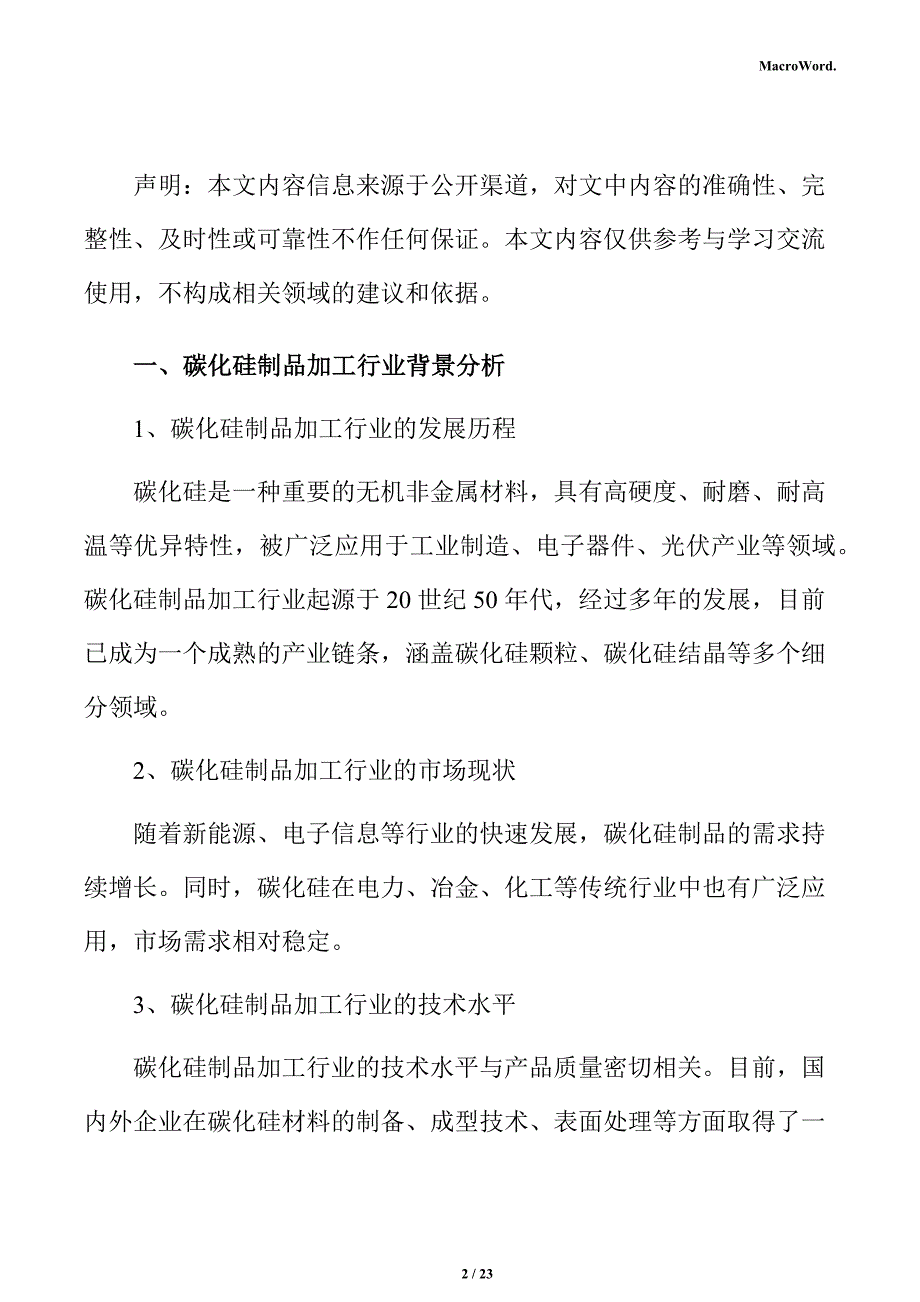 MacroWord.

声明：本文内容信息来源于公开渠道，对文中内容的准确性、完整性、及时性或可靠性不作任何保证。本文内容仅供参考与学习交流使用，不构成相关领域的建议和依据。

一、碳化硅制品加工行业背景分析

1、碳化硅制品加工行业的发展历程

碳化硅是一种重要的无机非金属材料，具有高硬度、耐磨、耐高温等优异特性，被广泛应用于工业制造、电子器件、光伏产业等领域。碳化硅制品加工行业起源于20世纪50年代，经过多年的发展，目前已成为一个成熟的产业链条，涵盖碳化硅颗粒、碳化硅结晶等多个细分领域。

2、碳化硅制品加工行业的市场现状

随着新能源、电子信息等行业的快速发展，碳化硅制品的需求持续增长。同时，碳化硅在电力、冶金、化工等传统行业中也有广泛应用，市场需求相对稳定。

3、碳化硅制品加工行业的技术水平

碳化硅制品加工行业的技术水平与产品质量密切相关。目前，国内外企业在碳化硅材料的制备、成型技术、表面处理等方面取得了一

2 / 23